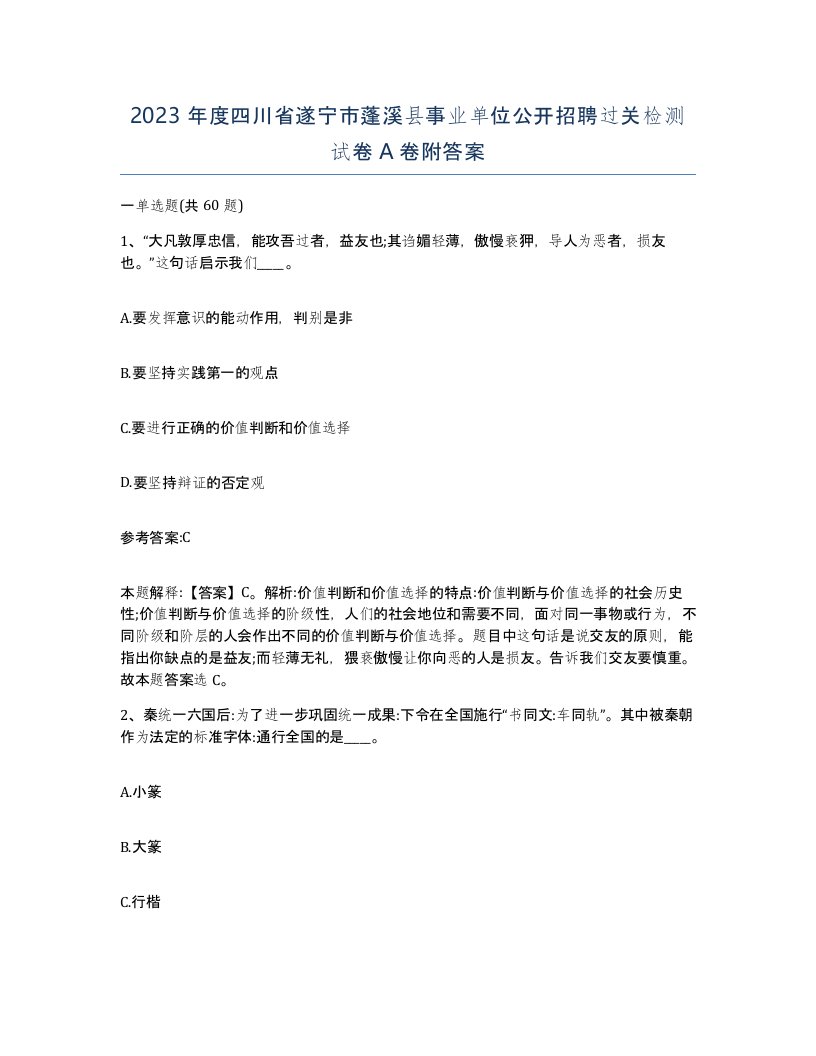 2023 年度四川省遂宁市蓬溪县事业单位公开招聘过关检测试卷 A 卷附答案

一单选题(共 60 题)

1、“大凡敦厚忠信，能攻吾过者，益友也;其谄媚轻薄，傲慢亵狎，导人为恶者，损友也。”这句话启示我们____。

A.要发挥意识的能动作用，判别是非

B.要坚持实践第一的观点

C.要进行正确的价值判断和价值选择

D.要坚持辩证的否定观

参考答案:C

本题解释:【答案】C。解析:价值判断和价值选择的特点:价值判断与价值选择的社会历史性;价值判断与价值选择的阶级性，人们的社会地位和需要不同，面对同一事物或行为，不同阶级和阶层的人会作出不同的价值判断与价值选择。题目中这句话是说交友的原则，能指出你缺点的是益友;而轻薄无礼，猥亵傲慢让你向恶的人是损友。告诉我们交友要慎重。故本题答案选 C。

2、秦统一六国后:为了进一步巩固统一成果:下令在全国施行“书同文:车同轨”。其中被秦朝作为法定的标准字体:通行全国的是____。

A.小篆

B.大篆

C.行楷